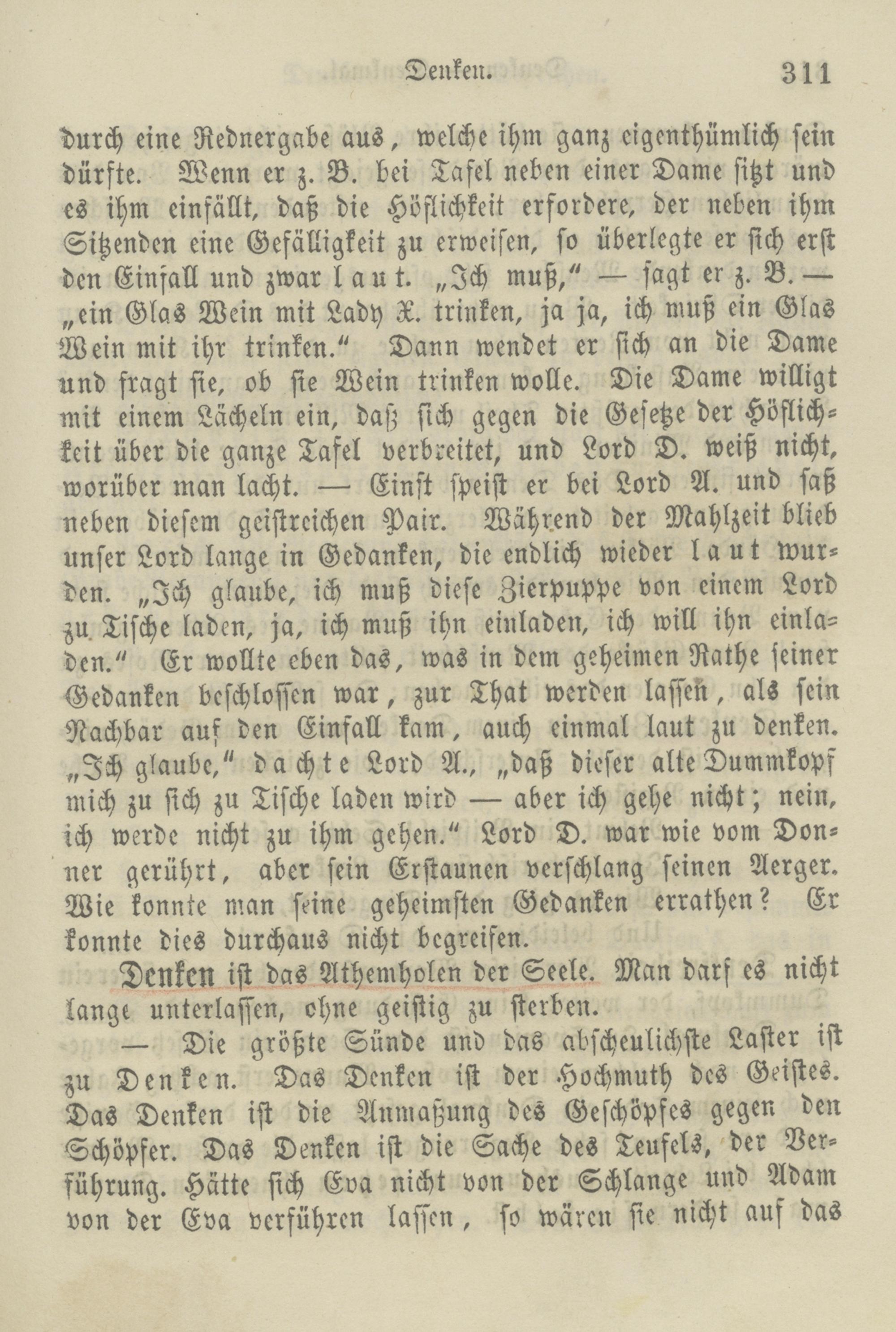 Denken. 311

durch eine Rednergabe aus, welche ihm ganz eigenthümlich sein dürfte. Wenn er z. B. bei Tafel neben einer Dame sitzt und es ihm einfällt, daß die Höflichkeit erfordere, der neben ihm Sitzenden eine Gefälligkeit zu erweisen, so überlegte er sich erst den Einfall und zwar laut. „Ich muß," — sagt er z. B. — „ein Glas Wein mit Lady X. trinken, ja ja, ich muß ein Glas Wein mit ihr trinken." Dann wendet er sich an die Dame und fragt sie, ob sie Wein trinken wolle. Die Dame willigt mit einem Lächeln ein, daß sich gegen die Gesetze der Höflichkeit über die ganze Tafel verbreitet, und Lord D. weiß nicht, worüber man lacht. — Einst speist er bei Lord A. und saß neben diesem geistreichen Pair. Während der Mahlzeit blieb unser Lord lange in Gedanken, die endlich wieder laut wurden. „Ich glaube, ich muß diese Zierpuppe von einem Lord zu Tische laden, ja, ich muß ihn einladen, ich will ihn einladen." Er wollte eben das, was in dem geheimen Rathe seiner Gedanken beschlossen war, zur That werden lassen, als sein Nachbar auf den Einfall kam, auch einmal laut zu denken. „Ich glaube," dachte Lord A., „daß dieser alte Dummkopf mich zu sich zu Tische laden wird — aber ich gehe nicht; nein, ich werde nicht zu ihm gehen." Lord D. war wie vom Donner gerührt, aber sein Erstaunen verschlang seinen Aerger. Wie konnte man seine geheimsten Gedanken errathen? Er konnte dies durchaus nicht begreifen.

Denken ist das Athemholen der Seele. Man darf es nicht lange unterlassen, ohne geistig zu sterben.

— Die größte Sünde und das abscheulichste Laster ist zu Denken. Das Denken ist der Hochmuth des Geistes. Das Denken ist die Anmaßung des Geschöpfes gegen den Schöpfer. Das Denken ist die Sache des Teufels, der Verführung. Hätte sich Eva nicht von der Schlange und Adam von der Eva verführen lassen, so wären sie nicht auf das